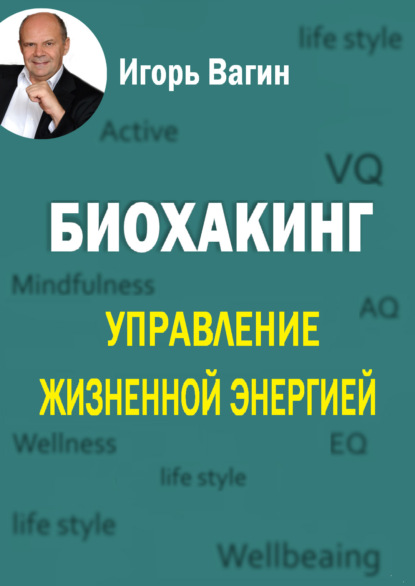 life style

Игорь Вагин

Active

VQ

БИОХАКИНГ

Mindfulness

AQ

УПРАВЛЕНИЕ ЖИЗНЕННОЙ ЭНЕРГИЕЙ

Wellness

EQ

life style

life style

Wellbeaing